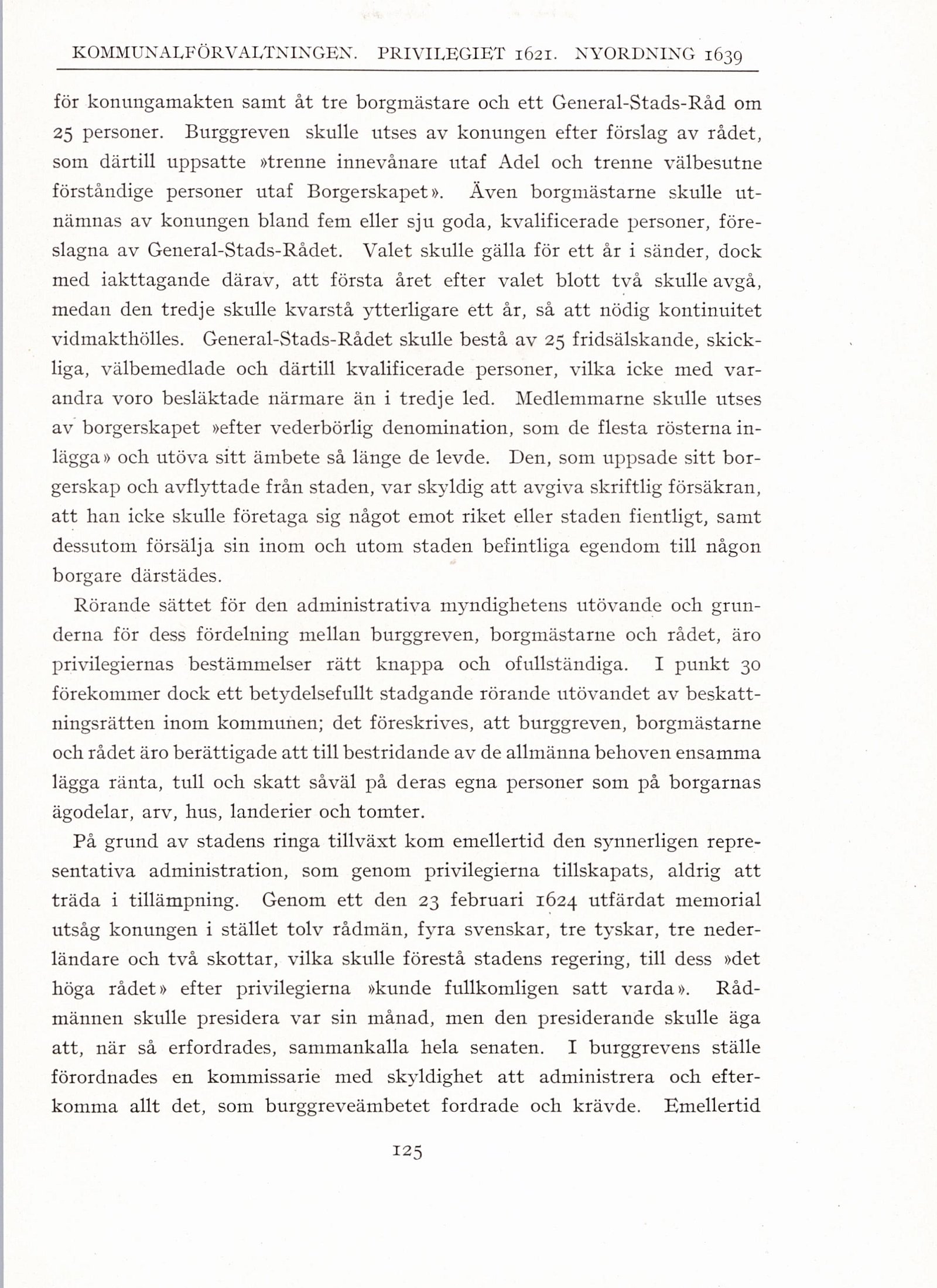 KOMMUNALFÖRVALTNINGEN. PRIVILEGIET 1621. NYORDNING 1639

för konungamakten samt åt tre borgmästare och ett General-Stads-Råd om 25 personer. Burggreven skulle utses av konungen efter förslag av rådet, som därtill uppsatte »trenne innevånare utaf Adel och trenne välbesutne förståndige personer utaf Borgerskapet». Även borgmästarne skulle utnämnas av konungen bland fem eller sju goda, kvalificerade personer, föreslagna av General-Stads-Rådet. Valet skulle gälla för ett år i sänder, dock med iakttagande därav, att första året efter valet blott två skulle avgå, medan den tredje skulle kvarstå ytterligare ett år, så att nödig kontinuitet vidmakthölles. General-Stads-Rådet skulle bestå av 25 fridsälskande, skickliga, välbemedlade och därtill kvalificerade personer, vilka icke med varandra voro besläktade närmare än i tredje led. Medlemmarne skulle utses av borgerskapet »efter vederbörlig denomination, som de flesta rösterna inlägga» och utöva sitt ämbete så länge de levde. Den, som uppsade sitt borgerskap och avflyttade från staden, var skyldig att avgiva skriftlig försäkran, att han icke skulle företaga sig något emot riket eller staden fientligt, samt dessutom försälja sin inom och utom staden befintliga egendom till någon borgare därstädes.

Rörande sättet för den administrativa myndighetens utövande och grunderna för dess fördelning mellan burggreven, borgmästarne och rådet, äro privilegiernas bestämmelser rätt knappa och ofullständiga. I punkt 30 förekommer dock ett betydelsefullt stadgande rörande utövandet av beskattningsrätten inom kommunen; det föreskrives, att burggreven, borgmästarne och rådet äro berättigade att till bestridande av de allmänna behoven ensamma lägga ränta, tull och skatt såväl på deras egna personer som på borgarnas ägodelar, arv, hus, landerier och tomter.

På grund av stadens ringa tillväxt kom emellertid den synnerligen representativa administration, som genom privilegierna tillskapats, aldrig att träda i tillämpning. Genom ett den 23 februari 1624 utfärdat memorial utsåg konungen i stället tolv rådmän, fyra svenskar, tre tyskar, tre nederländare och två skottar, vilka skulle förestå stadens regering, till dess »det höga rådet» efter privilegierna »kunde fullkomligen satt varda». Rådmännen skulle presidera var sin månad, men den presiderande skulle äga att, när så erfordrades, sammankalla hela senaten. I burggrevens ställe förordnades en kommissarie med skyldighet att administrera och efterkomma allt det, som burggreveämbetet fordrade och krävde. Emellertid

125